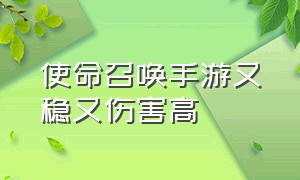 使命召唤手游又稳又伤害高